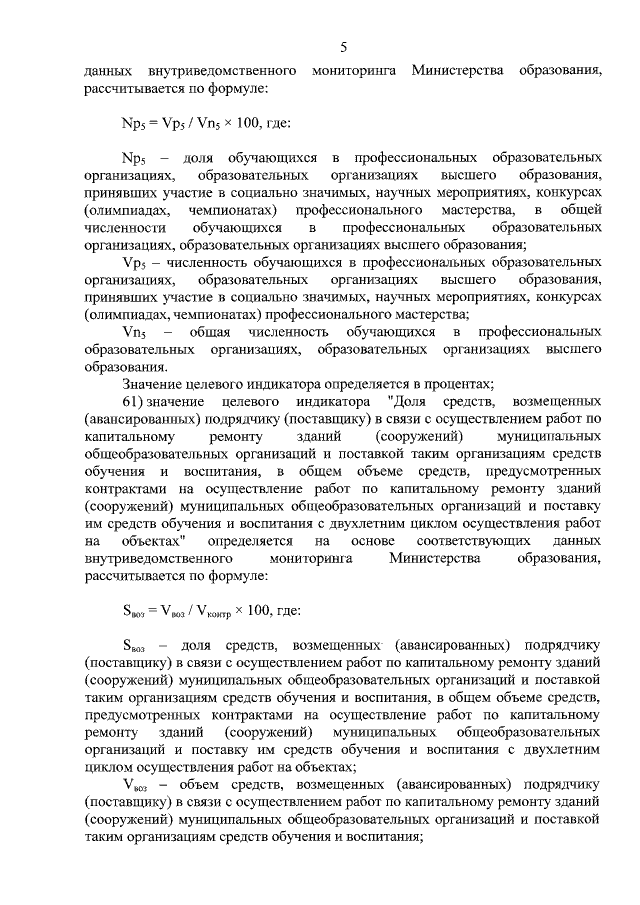 5

данных внутриведомственного мониторинга Министерства образования, рассчитывается по формуле:

$Np_5 = Vp_5 / Vn_5 \times 100$, где:

$Np_5$ – доля обучающихся в профессиональных образовательных организациях, образовательных организациях высшего образования, принявших участие в социально значимых, научных мероприятиях, конкурсах (олимпиадах, чемпионатах) профессионального мастерства, в общей численности обучающихся в профессиональных образовательных организациях, образовательных организациях высшего образования;

$Vp_5$ – численность обучающихся в профессиональных образовательных организациях, образовательных организациях высшего образования, принявших участие в социально значимых, научных мероприятиях, конкурсах (олимпиадах, чемпионатах) профессионального мастерства;

$Vn_5$ – общая численность обучающихся в профессиональных образовательных организациях, образовательных организациях высшего образования.

Значение целевого индикатора определяется в процентах;

61) значение целевого индикатора "Доля средств, возмещенных (авансированных) подрядчику (поставщику) в связи с осуществлением работ по капитальному ремонту зданий (сооружений) муниципальных общеобразовательных организаций и поставкой таким организациям средств обучения и воспитания, в общем объеме средств, предусмотренных контрактами на осуществление работ по капитальному ремонту зданий (сооружений) муниципальных общеобразовательных организаций и поставку им средств обучения и воспитания с двухлетним циклом осуществления работ на объектах" определяется на основе соответствующих данных внутриведомственного мониторинга Министерства образования, рассчитывается по формуле:

$S_{воз} = V_{воз} / V_{контр} \times 100$, где:

$S_{воз}$ – доля средств, возмещенных (авансированных) подрядчику (поставщику) в связи с осуществлением работ по капитальному ремонту зданий (сооружений) муниципальных общеобразовательных организаций и поставкой таким организациям средств обучения и воспитания, в общем объеме средств, предусмотренных контрактами на осуществление работ по капитальному ремонту зданий (сооружений) муниципальных общеобразовательных организаций и поставку им средств обучения и воспитания с двухлетним циклом осуществления работ на объектах;

$V_{воз}$ – объем средств, возмещенных (авансированных) подрядчику (поставщику) в связи с осуществлением работ по капитальному ремонту зданий (сооружений) муниципальных общеобразовательных организаций и поставкой таким организациям средств обучения и воспитания;